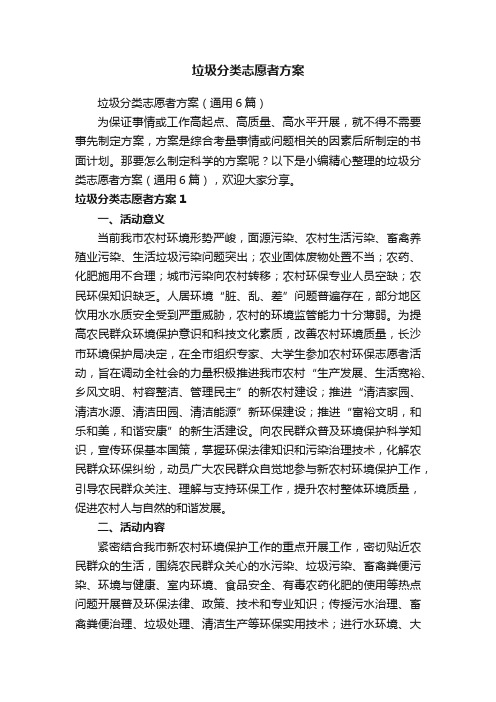 垃圾分类志愿者方案

垃圾分类志愿者方案（通用6篇）

为保证事情或工作高起点、高质量、高水平开展，就不得不需要事先制定方案，方案是综合考量事情或问题相关的因素后所制定的书面计划。那要怎么制定科学的方案呢？以下是小编精心整理的垃圾分类志愿者方案（通用6篇），欢迎大家分享。

垃圾分类志愿者方案1

一、活动意义

当前我市农村环境形势严峻，面源污染、农村生活污染、畜禽养殖业污染、生活垃圾污染问题突出；农业固体废物处置不当；农药、化肥施用不合理；城市污染向农村转移；农村环保专业人员空缺；农民环保知识缺乏。人居环境“脏、乱、差”问题普遍存在，部分地区饮用水水质安全受到严重威胁，农村的环境监管能力十分薄弱。为提高农民群众环境保护意识和科技文化素质，改善农村环境质量，长沙市环境保护局决定，在全市组织专家、大学生参加农村环保志愿者活动，旨在调动全社会的力量积极推进我市农村“生产发展、生活宽裕、乡风文明、村容整洁、管理民主”的新农村建设；推进“清洁家园、清洁水源、清洁田园、清洁能源”新环保建设；推进“富裕文明，和乐和美，和谐安康”的新生活建设。向农民群众普及环境保护科学知识，宣传环保基本国策，掌握环保法律知识和污染治理技术，化解农民群众环保纠纷，动员广大农民群众自觉地参与新农村环境保护工作，引导农民群众关注、理解与支持环保工作，提升农村整体环境质量，促进农村人与自然的和谐发展。

二、活动内容

紧密结合我市新农村环境保护工作的重点开展工作，密切贴近农民群众的生活，围绕农民群众关心的水污染、垃圾污染、畜禽粪便污染、环境与健康、室内环境、食品安全、有毒农药化肥的使用等热点问题开展普及环保法律、政策、技术和专业知识；传授污水治理、畜禽粪便治理、垃圾处理、清洁生产等环保实用技术；进行水环境、大